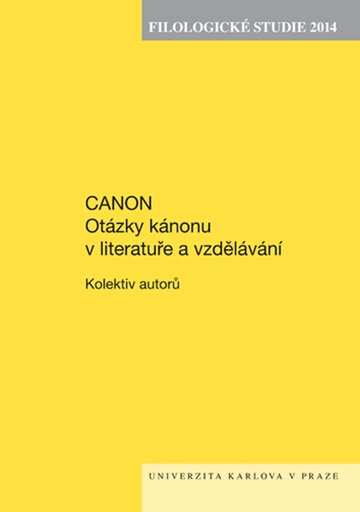 FILOLOGICKÉ STUDIE 2014

CANON
Otázky kánonu
v literatuře a vzdělávání

Kolektiv autorů

UNIVERZITA KARLOVA V PRAZE